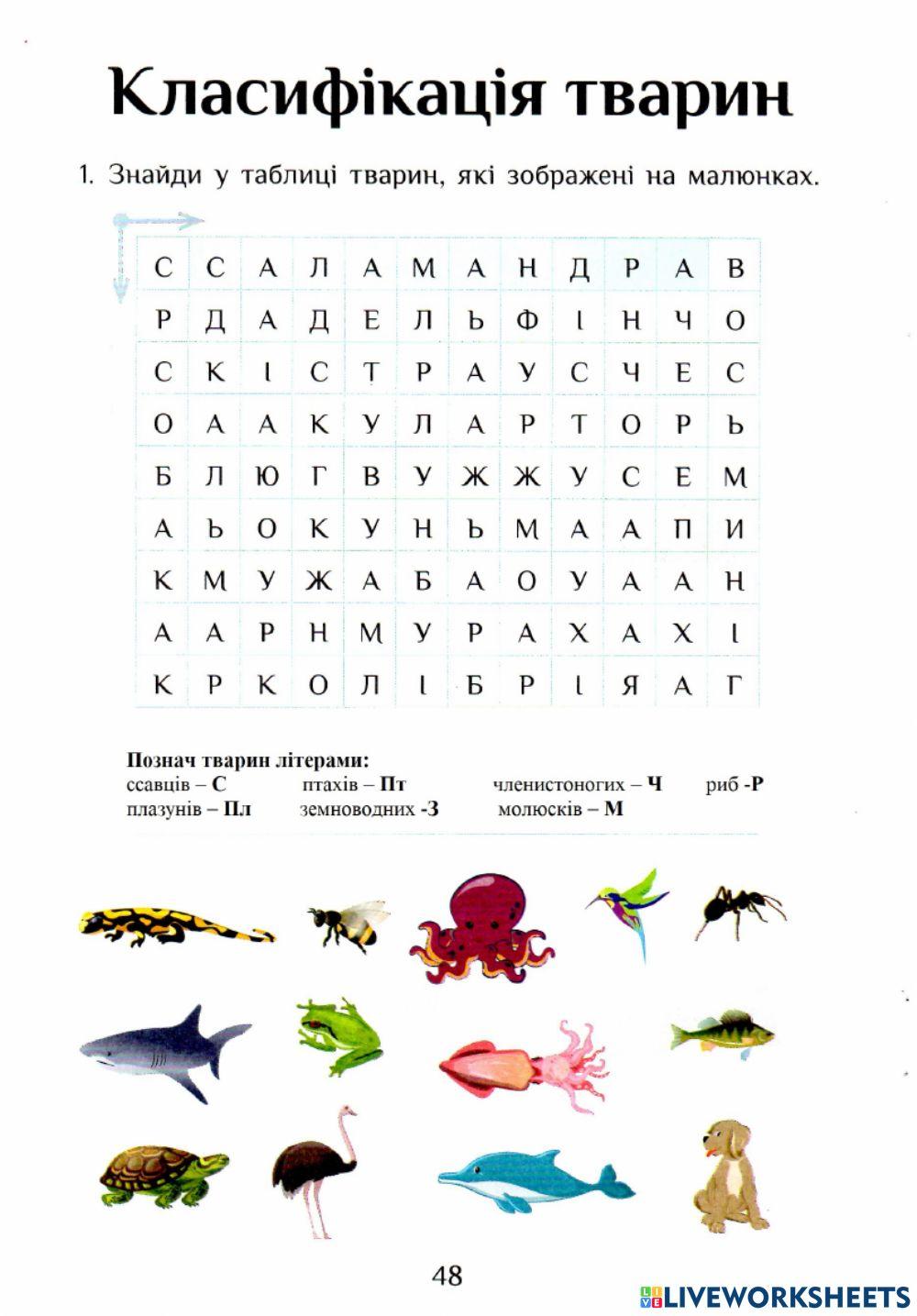 Класифікація тварин

1. Знайди у таблиці тварин, які зображені на малюнках.

| С | С | А | Л | А | М | А | Н | Д | Р | А | В |
|---|---|---|---|---|---|---|---|---|---|---|---|
| Р | Д | А | Д | Е | Л | Ь | Ф | І | Н | Ч | О |
| С | К | І | С | Т | Р | А | У | С | Ч | Е | С |
| О | А | А | К | У | Л | А | Р | Т | О | Р | Ь |
| Б | Л | Ю | Г | В | У | Ж | Ж | У | С | Е | М |
| А | Ь | О | К | У | Н | Ь | М | А | А | П | И |
| К | М | У | Ж | А | Б | А | О | У | А | А | Н |
| А | А | Р | Н | М | У | Р | А | Х | А | Х | І |
| К | Р | К | О | Л | І | Б | Р | І | Я | А | Г |

Познач тварин літерами:
ссавців – С птахів – Пт членистоногих – Ч риб -Р
плазунів – Пл земноводних -З молюсків – М

48

LIVEWORKSHEETS